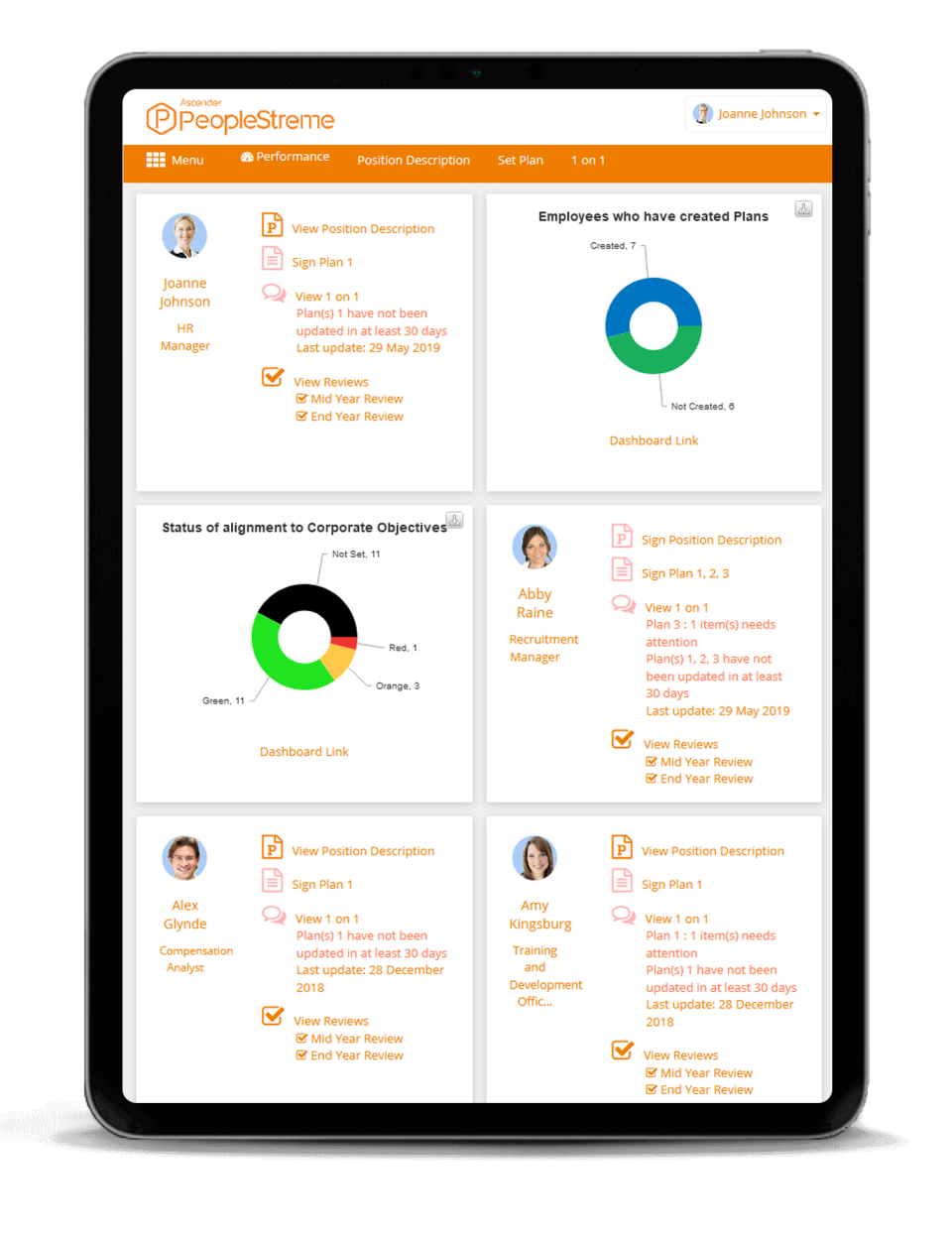 Ascender
PeopleStreme

Joanne Johnson

Menu
Performance
Position Description
Set Plan
1 on 1

Joanne Johnson
HR Manager

View Position Description
Sign Plan 1
View 1 on 1
Plan(s) 1 have not been updated in at least 30 days
Last update: 29 May 2019
View Reviews
Mid Year Review
End Year Review

Employees who have created Plans
Created, 7
Not Created, 6
Dashboard Link

Status of alignment to Corporate Objectives
Not Set, 11
Red, 1
Orange, 3
Green, 11
Dashboard Link

Abby Raine
Recruitment Manager

Sign Position Description
Sign Plan 1, 2, 3
View 1 on 1
Plan 3 : 1 item(s) needs attention
Plan(s) 1, 2, 3 have not been updated in at least 30 days
Last update: 29 May 2019
View Reviews
Mid Year Review
End Year Review

Alex Glynde
Compensation Analyst

View Position Description
Sign Plan 1
View 1 on 1
Plan(s) 1 have not been updated in at least 30 days
Last update: 28 December 2018
View Reviews
Mid Year Review
End Year Review

Amy Kingsburg
Training and Development Offic...

View Position Description
Sign Plan 1
View 1 on 1
Plan 1 : 1 item(s) needs attention
Plan(s) 1 have not been updated in at least 30 days
Last update: 28 December 2018
View Reviews
Mid Year Review
End Year Review